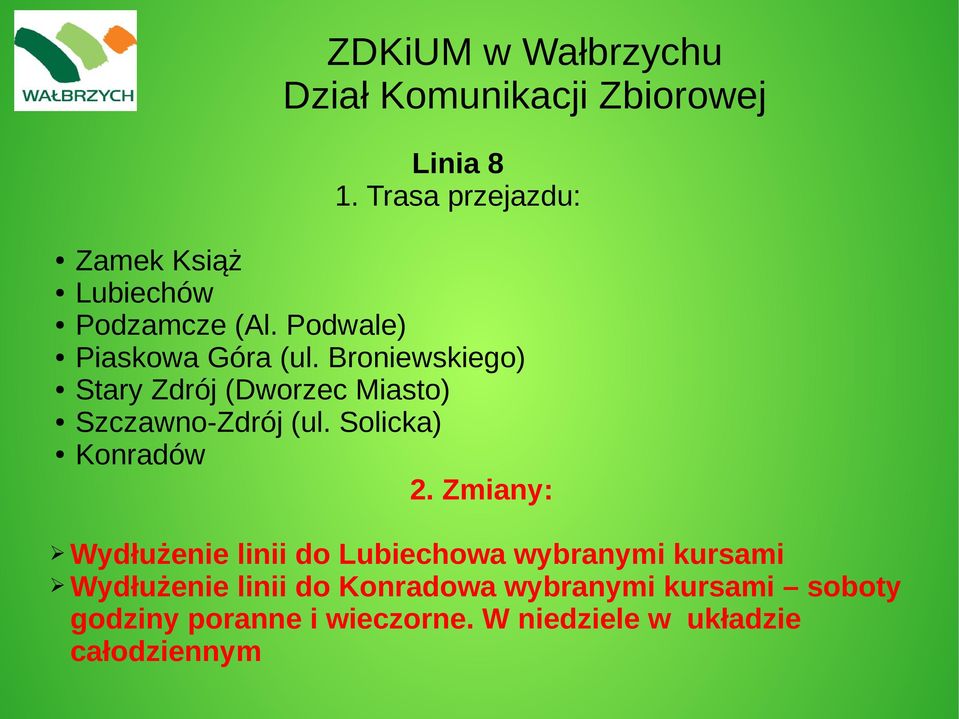 WAŁBRZYCH

ZDKiUM w Wałbrzychu
Dział Komunikacji Zbiorowej

Linia 8
1. Trasa przejazdu:

• Zamek Książ
• Lubiechów
• Podzamcze (Al. Podwale)
• Piaskowa Góra (ul. Broniewskiego)
• Stary Zdrój (Dworzec Miasto)
• Szczawno-Zdrój (ul. Solicka)
• Konradów

2. Zmiany:

➢ Wydłużenie linii do Lubiechowa wybranymi kursami
➢ Wydłużenie linii do Konradowa wybranymi kursami – soboty godziny poranne i wieczorne. W niedziele w układzie całodziennym